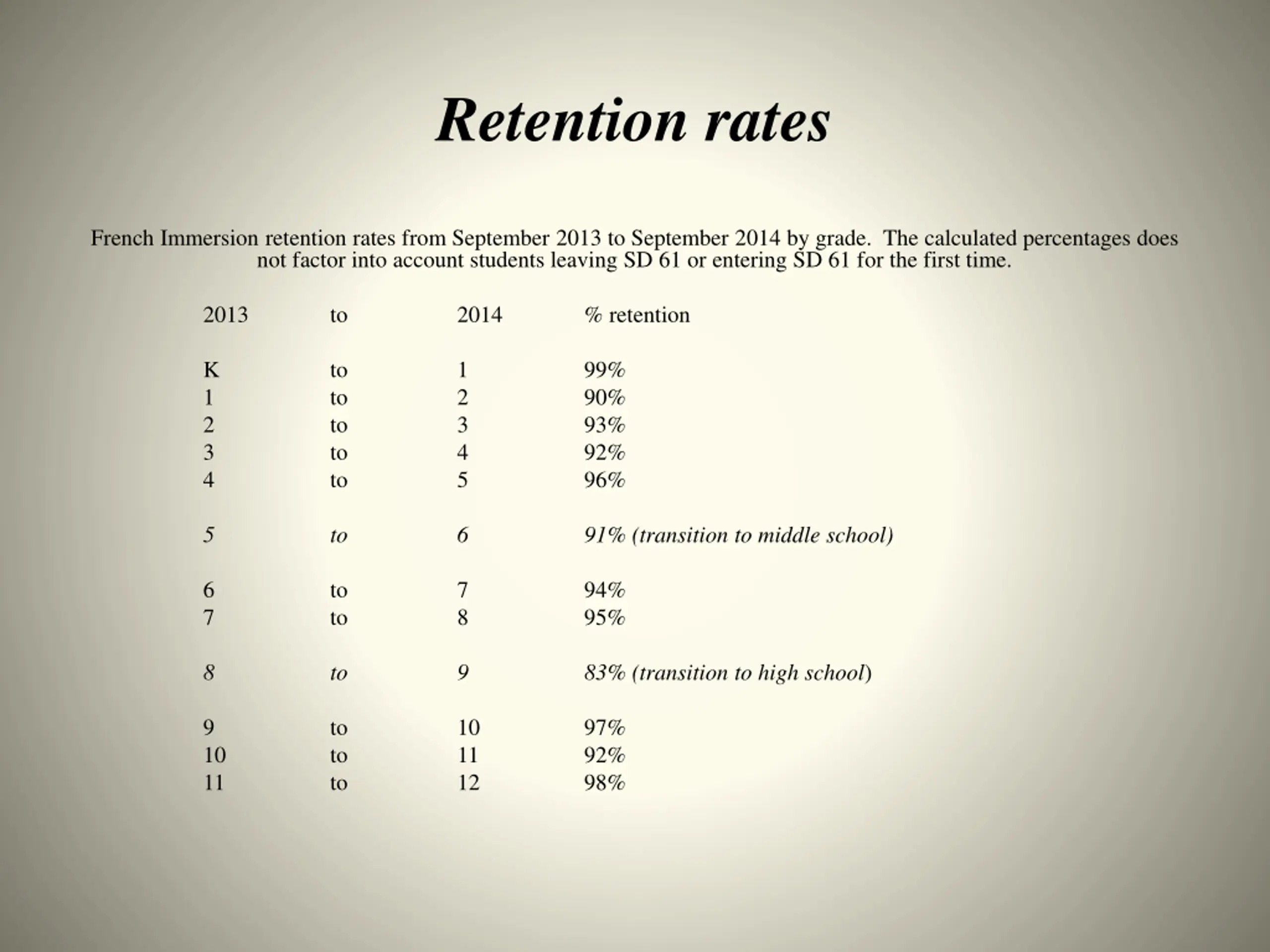 Retention rates

French Immersion retention rates from September 2013 to September 2014 by grade. The calculated percentages does not factor into account students leaving SD 61 or entering SD 61 for the first time.

| 2013 | to | 2014 | % retention |
|---|---|---|---|
| K | to | 1 | 99% |
| 1 | to | 2 | 90% |
| 2 | to | 3 | 93% |
| 3 | to | 4 | 92% |
| 4 | to | 5 | 96% |
| 5 | to | 6 | 91% (transition to middle school) |
| 6 | to | 7 | 94% |
| 7 | to | 8 | 95% |
| 8 | to | 9 | 83% (transition to high school) |
| 9 | to | 10 | 97% |
| 10 | to | 11 | 92% |
| 11 | to | 12 | 98% |